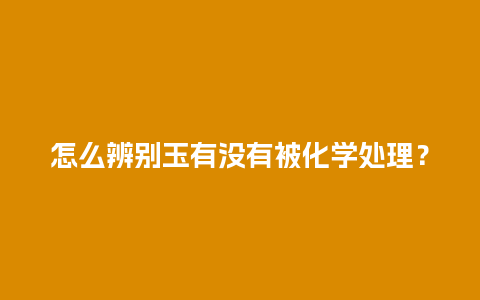 怎么辨别玉有没有被化学处理？